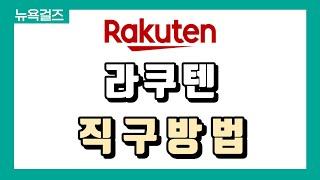 뉴욕걸즈

Rakuten

라쿠텐

직구방법